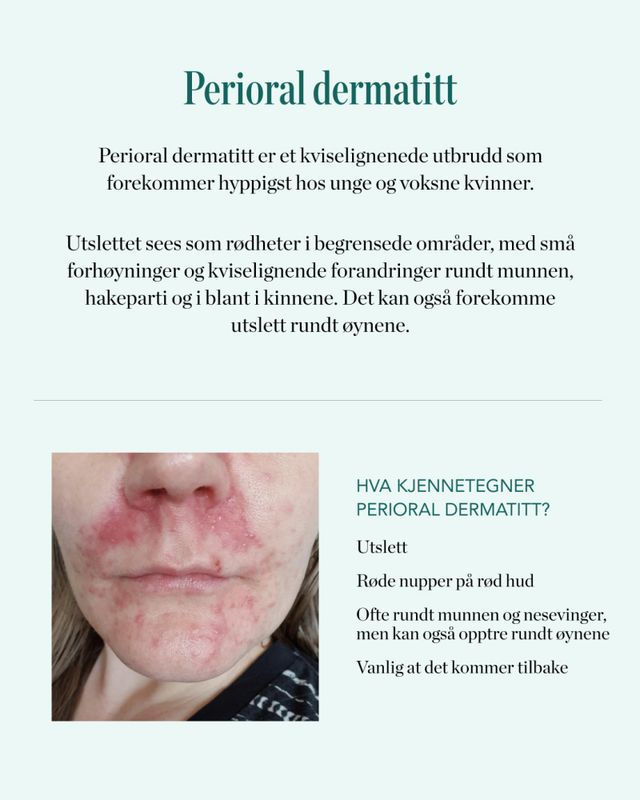 Perioral dermatitt

Perioral dermatitt er et kviselignenede utbrudd som forekommer hyppigst hos unge og voksne kvinner.

Utslettet sees som rødheter i begrensede områder, med små forhøyninger og kviselignende forandringer rundt munnen, hakeparti og i blant i kinnene. Det kan også forekomme utslett rundt øynene.

HVA KJENNETEGNER PERIORAL DERMATITT?

Utslett

Røde nupper på rød hud

Ofte rundt munnen og nesevinger, men kan også opptre rundt øynene

Vanlig at det kommer tilbake